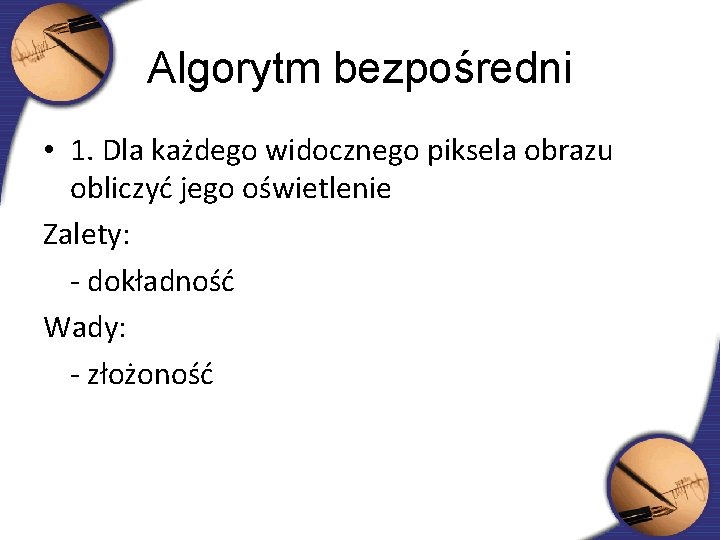 Algorytm bezpośredni

• 1. Dla każdego widocznego piksela obrazu obliczyć jego oświetlenie

Zalety:

- dokładność

Wady:

- złożoność